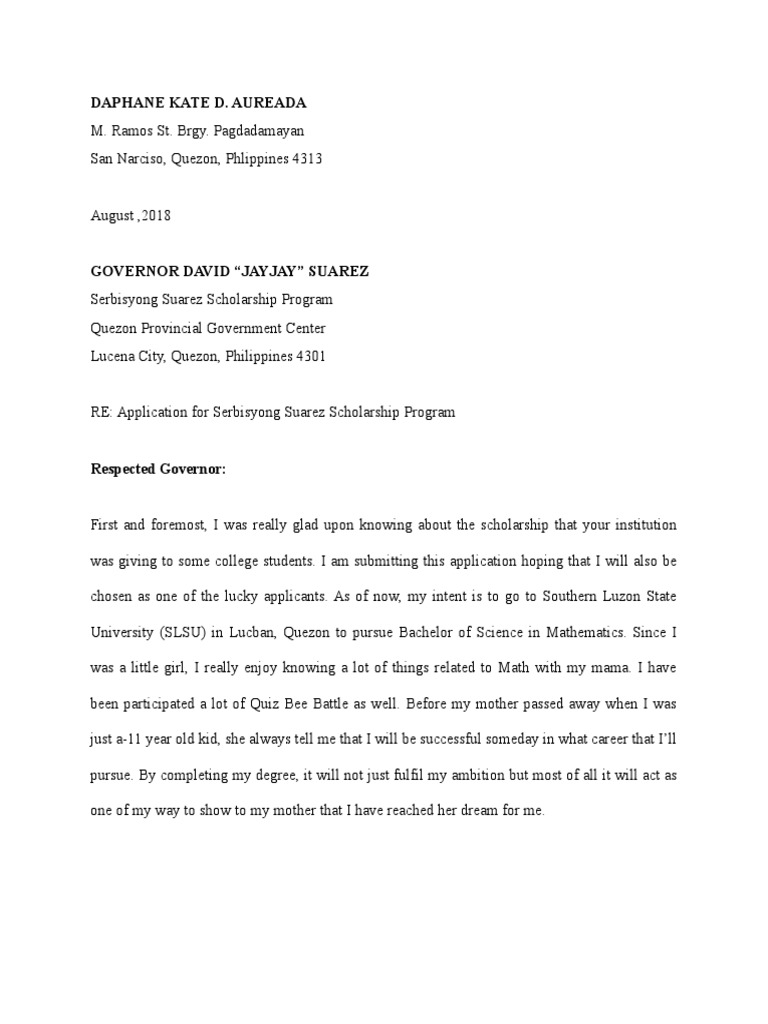 DAPHANE KATE D. AUREADA
M. Ramos St. Brgy. Pagdadamayan
San Narciso, Quezon, Phlippines 4313

August ,2018

GOVERNOR DAVID “JAYJAY” SUAREZ
Serbisyong Suarez Scholarship Program
Quezon Provincial Government Center
Lucena City, Quezon, Philippines 4301

RE: Application for Serbisyong Suarez Scholarship Program

Respected Governor:

First and foremost, I was really glad upon knowing about the scholarship that your institution was giving to some college students. I am submitting this application hoping that I will also be chosen as one of the lucky applicants. As of now, my intent is to go to Southern Luzon State University (SLSU) in Lucban, Quezon to pursue Bachelor of Science in Mathematics. Since I was a little girl, I really enjoy knowing a lot of things related to Math with my mama. I have been participated a lot of Quiz Bee Battle as well. Before my mother passed away when I was just a-11 year old kid, she always tell me that I will be successful someday in what career that I’ll pursue. By completing my degree, it will not just fulfil my ambition but most of all it will act as one of my way to show to my mother that I have reached her dream for me.